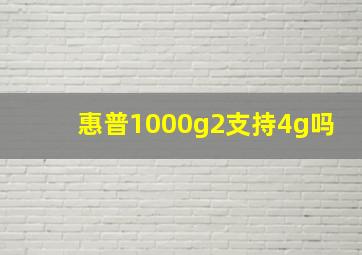 惠普1000g2支持4g吗